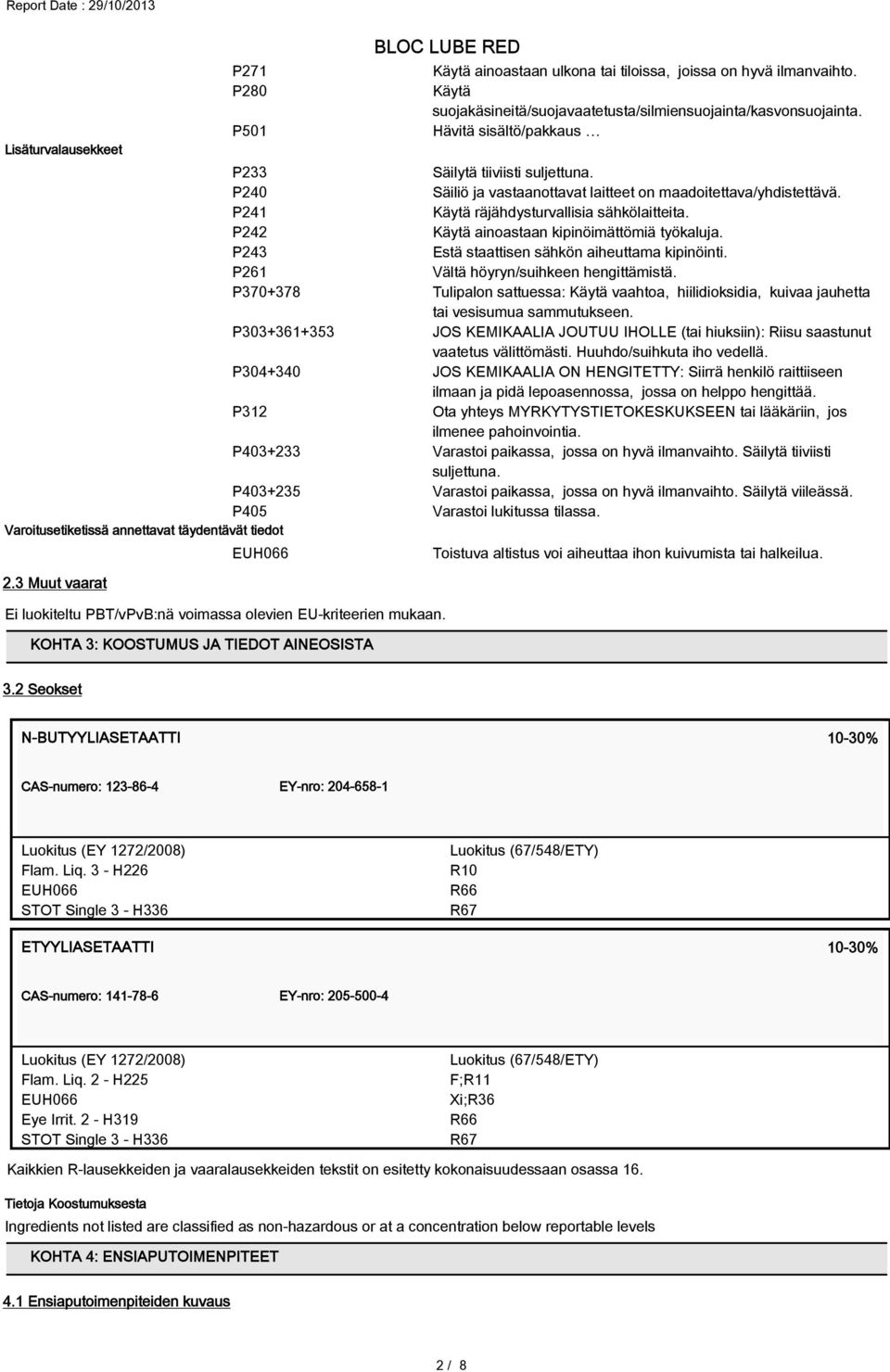 Report Date : 29/10/2013

BLOC LUBE RED

P271 Käytä ainoastaan ulkona tai tiloissa, joissa on hyvä ilmanvaihto.
P280 Käytä suojakäsineitä/suojavaatetusta/silmiensuojainta/kasvonsuojainta.
P501 Hävitä sisältö/pakkaus …

Lisäturvalausekkeet

P233 Säilytä tiiviisti suljettuna.
P240 Säiliö ja vastaanottavat laitteet on maadoitettava/yhdistettävä.
P241 Käytä räjähdysturvallisia sähkölaitteita.
P242 Käytä ainoastaan kipinöimättömiä työkaluja.
P243 Estä staattisen sähkön aiheuttama kipinöinti.
P261 Vältä höyryn/suihkeen hengittämistä.
P370+378 Tulipalon sattuessa: Käytä vaahtoa, hiilidioksidia, kuivaa jauhetta tai vesisumua sammutukseen.
P303+361+353 JOS KEMIKAALIA JOUTUU IHOLLE (tai hiuksiin): Riisu saastunut vaatetus välittömästi. Huuhdo/suihkuta iho vedellä.
P304+340 JOS KEMIKAALIA ON HENGITETTY: Siirrä henkilö raittiiseen ilmaan ja pidä lepoasennossa, jossa on helppo hengittää.
P312 Ota yhteys MYRKYTYSTIETOKESKUKSEEN tai lääkäriin, jos ilmenee pahoinvointia.
P403+233 Varastoi paikassa, jossa on hyvä ilmanvaihto. Säilytä tiiviisti suljettuna.
P403+235 Varastoi paikassa, jossa on hyvä ilmanvaihto. Säilytä viileässä.
P405 Varastoi lukitussa tilassa.

Varoitusetiketissä annettavat täydentävät tiedot

EUH066 Toistuva altistus voi aiheuttaa ihon kuivumista tai halkeilua.

2.3 Muut vaarat

Ei luokiteltu PBT/vPvB:nä voimassa olevien EU-kriteerien mukaan.

KOHTA 3: KOOSTUMUS JA TIEDOT AINEOSISTA

3.2 Seokset

N-BUTYYLIASETAATTI 10-30%

CAS-numero: 123-86-4 EY-nro: 204-658-1

Luokitus (EY 1272/2008)
Flam. Liq. 3 - H226
EUH066
STOT Single 3 - H336

Luokitus (67/548/ETY)
R10
R66
R67

ETYYLIASETAATTI 10-30%

CAS-numero: 141-78-6 EY-nro: 205-500-4

Luokitus (EY 1272/2008)
Flam. Liq. 2 - H225
EUH066
Eye Irrit. 2 - H319
STOT Single 3 - H336

Luokitus (67/548/ETY)
F;R11
Xi;R36
R66
R67

Kaikkien R-lausekkeiden ja vaaralausekkeiden tekstit on esitetty kokonaisuudessaan osassa 16.

Tietoja Koostumuksesta
Ingredients not listed are classified as non-hazardous or at a concentration below reportable levels

KOHTA 4: ENSIAPUTOIMENPITEET

4.1 Ensiaputoimenpiteiden kuvaus

2 / 8